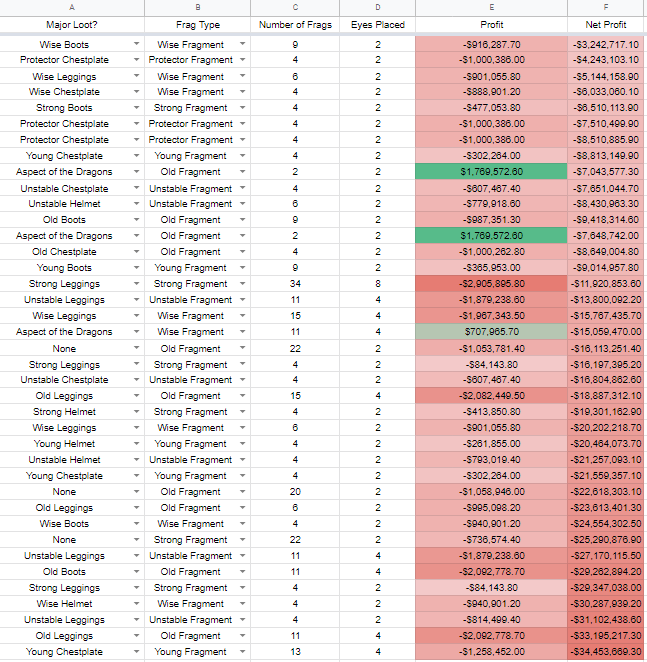 | A | B | C | D | E | F |
|---|---|---|---|---|---|
| Major Loot? | Frag Type | Number of Frags | Eyes Placed | Profit | Net Profit |
| Wise Boots | Wise Fragment | 9 | 2 | -$916,287.70 | -$3,242,717.10 |
| Protector Chestplate | Protector Fragment | 4 | 2 | -$1,000,386.00 | -$4,243,103.10 |
| Wise Leggings | Wise Fragment | 6 | 2 | -$901,055.80 | -$5,144,158.90 |
| Wise Chestplate | Wise Fragment | 4 | 2 | -$888,901.20 | -$6,033,060.10 |
| Strong Boots | Strong Fragment | 4 | 2 | -$477,053.80 | -$6,510,113.90 |
| Protector Chestplate | Protector Fragment | 4 | 2 | -$1,000,386.00 | -$7,510,499.90 |
| Protector Chestplate | Protector Fragment | 4 | 2 | -$1,000,386.00 | -$8,510,885.90 |
| Young Chestplate | Young Fragment | 4 | 2 | -$302,264.00 | -$8,813,149.90 |
| Aspect of the Dragons | Old Fragment | 2 | 2 | $1,769,572.60 | -$7,043,577.30 |
| Unstable Chestplate | Unstable Fragment | 4 | 2 | -$607,467.40 | -$7,651,044.70 |
| Unstable Helmet | Unstable Fragment | 6 | 2 | -$779,918.60 | -$8,430,963.30 |
| Old Boots | Old Fragment | 9 | 2 | -$987,351.30 | -$9,418,314.60 |
| Aspect of the Dragons | Old Fragment | 2 | 2 | $1,769,572.60 | -$7,648,742.00 |
| Old Chestplate | Old Fragment | 4 | 2 | -$1,000,262.80 | -$8,649,004.80 |
| Young Boots | Young Fragment | 9 | 2 | -$365,953.00 | -$9,014,957.80 |
| Strong Leggings | Strong Fragment | 34 | 8 | -$2,905,895.80 | -$11,920,853.60 |
| Unstable Leggings | Unstable Fragment | 11 | 4 | -$1,879,238.60 | -$13,800,092.20 |
| Wise Leggings | Wise Fragment | 15 | 4 | -$1,967,343.50 | -$15,767,435.70 |
| Aspect of the Dragons | Wise Fragment | 11 | 4 | $707,965.70 | -$15,059,470.00 |
| None | Old Fragment | 22 | 2 | -$1,053,781.40 | -$16,113,251.40 |
| Strong Leggings | Strong Fragment | 4 | 2 | -$84,143.80 | -$16,197,395.20 |
| Unstable Chestplate | Unstable Fragment | 4 | 2 | -$607,467.40 | -$16,804,862.60 |
| Old Leggings | Old Fragment | 15 | 4 | -$2,082,449.50 | -$18,887,312.10 |
| Strong Helmet | Strong Fragment | 4 | 2 | -$413,850.80 | -$19,301,162.90 |
| Wise Leggings | Wise Fragment | 6 | 2 | -$901,055.80 | -$20,202,218.70 |
| Young Helmet | Young Fragment | 4 | 2 | -$261,855.00 | -$20,464,073.70 |
| Unstable Helmet | Unstable Fragment | 4 | 2 | -$793,019.40 | -$21,257,093.10 |
| Young Chestplate | Young Fragment | 4 | 2 | -$302,264.00 | -$21,559,357.10 |
| None | Old Fragment | 20 | 2 | -$1,058,946.00 | -$22,618,303.10 |
| Old Leggings | Old Fragment | 6 | 2 | -$995,098.20 | -$23,613,401.30 |
| Wise Boots | Wise Fragment | 4 | 2 | -$940,901.20 | -$24,554,302.50 |
| None | Strong Fragment | 22 | 2 | -$736,574.40 | -$25,290,876.90 |
| Unstable Leggings | Unstable Fragment | 11 | 4 | -$1,879,238.60 | -$27,170,115.50 |
| Old Boots | Old Fragment | 11 | 4 | -$2,092,778.70 | -$29,262,894.20 |
| Strong Leggings | Strong Fragment | 4 | 2 | -$84,143.80 | -$29,347,038.00 |
| Wise Helmet | Wise Fragment | 4 | 2 | -$940,901.20 | -$30,287,939.20 |
| Unstable Leggings | Unstable Fragment | 4 | 2 | -$814,499.40 | -$31,102,438.60 |
| Old Leggings | Old Fragment | 11 | 4 | -$2,092,778.70 | -$33,195,217.30 |
| Young Chestplate | Young Fragment | 13 | 4 | -$1,258,452.00 | -$34,453,669.30 |